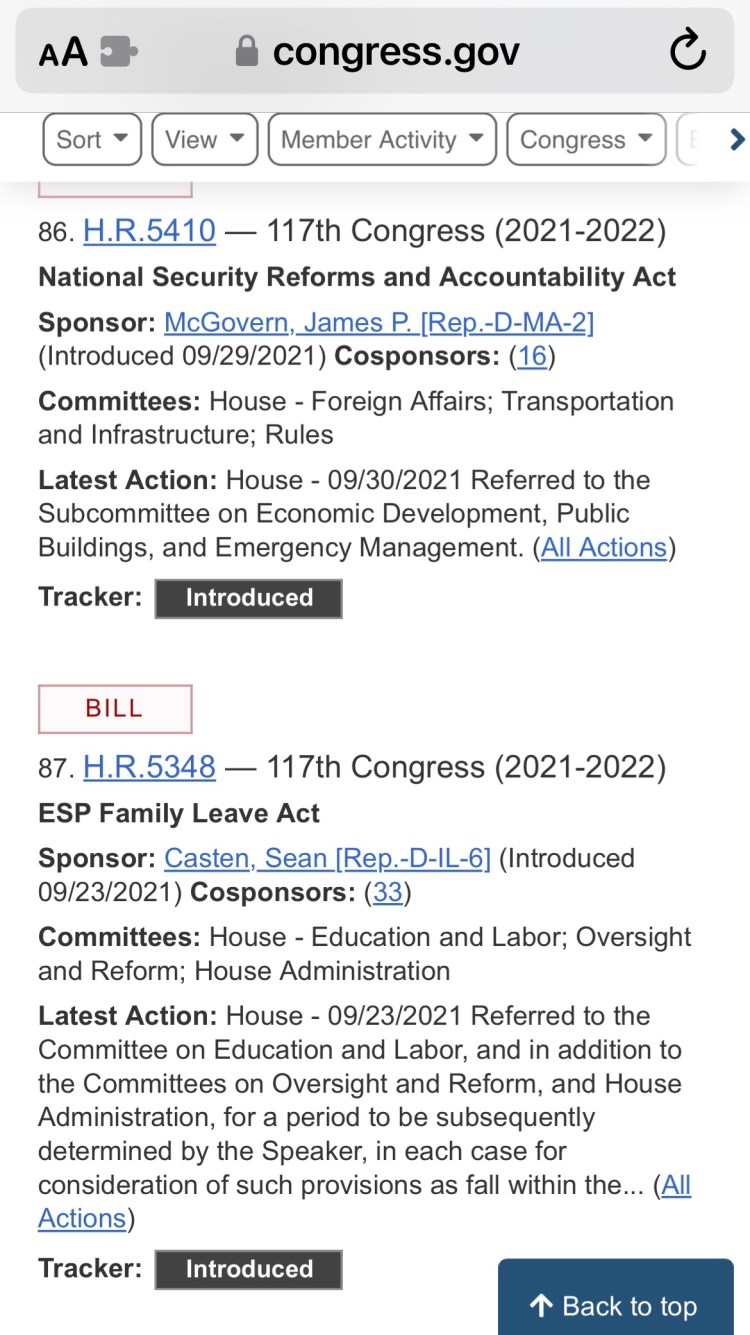 AA congress.gov

Sort View Member Activity Congress

86. H.R.5410 — 117th Congress (2021-2022)
National Security Reforms and Accountability Act

Sponsor: McGovern, James P. [Rep.-D-MA-2] (Introduced 09/29/2021) Cosponsors: (16)

Committees: House - Foreign Affairs; Transportation and Infrastructure; Rules

Latest Action: House - 09/30/2021 Referred to the Subcommittee on Economic Development, Public Buildings, and Emergency Management. (All Actions)

Tracker: Introduced

BILL

87. H.R.5348 — 117th Congress (2021-2022)
ESP Family Leave Act

Sponsor: Casten, Sean [Rep.-D-IL-6] (Introduced 09/23/2021) Cosponsors: (33)

Committees: House - Education and Labor; Oversight and Reform; House Administration

Latest Action: House - 09/23/2021 Referred to the Committee on Education and Labor, and in addition to the Committees on Oversight and Reform, and House Administration, for a period to be subsequently determined by the Speaker, in each case for consideration of such provisions as fall within the... (All Actions)

Tracker: Introduced

Back to top